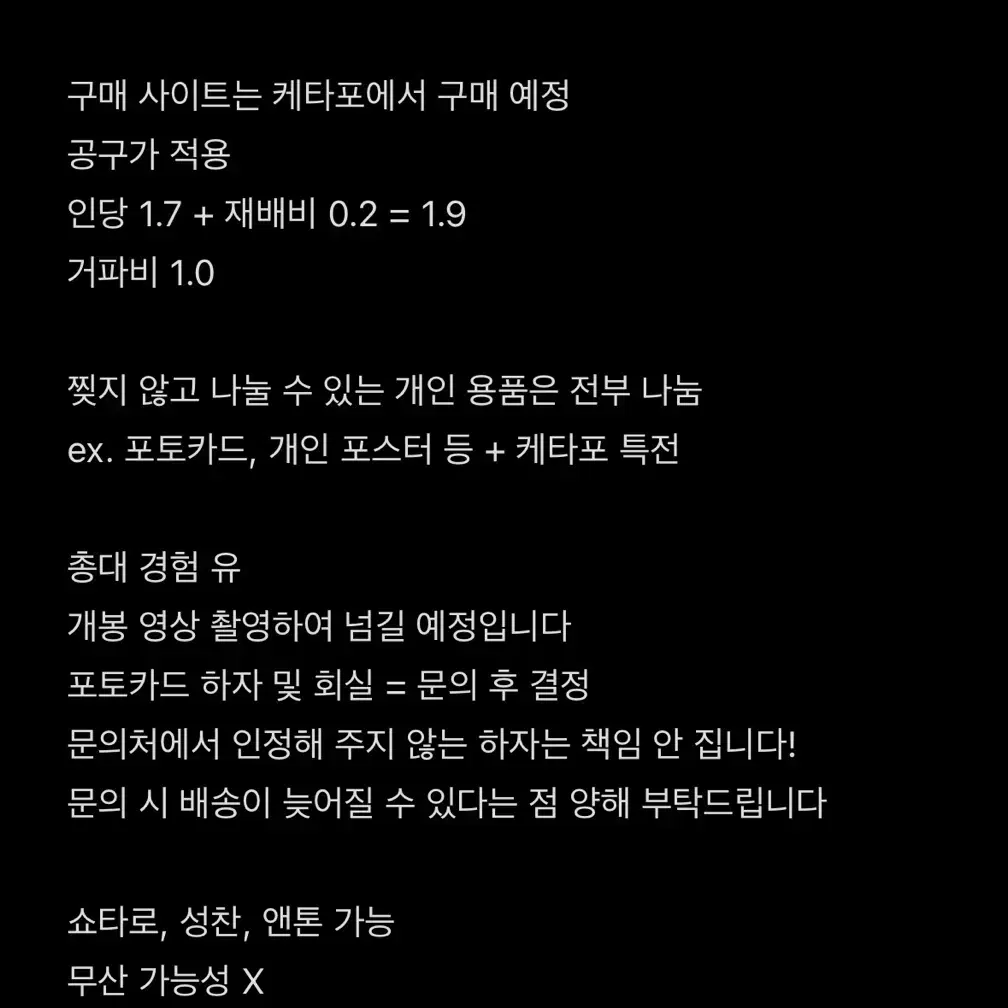 구매 사이트는 케타포에서 구매 예정
공구가 적용
인당 1.7 + 재배비 0.2 = 1.9
거파비 1.0

찢지 않고 나눌 수 있는 개인 용품은 전부 나눔
ex. 포토카드, 개인 포스터 등 + 케타포 특전

총대 경험 유
개봉 영상 촬영하여 넘길 예정입니다
포토카드 하자 및 회실 = 문의 후 결정
문의처에서 인정해 주지 않는 하자는 책임 안 집니다!
문의 시 배송이 늦어질 수 있다는 점 양해 부탁드립니다

쇼타로, 성찬, 앤톤 가능
무산 가능성 X